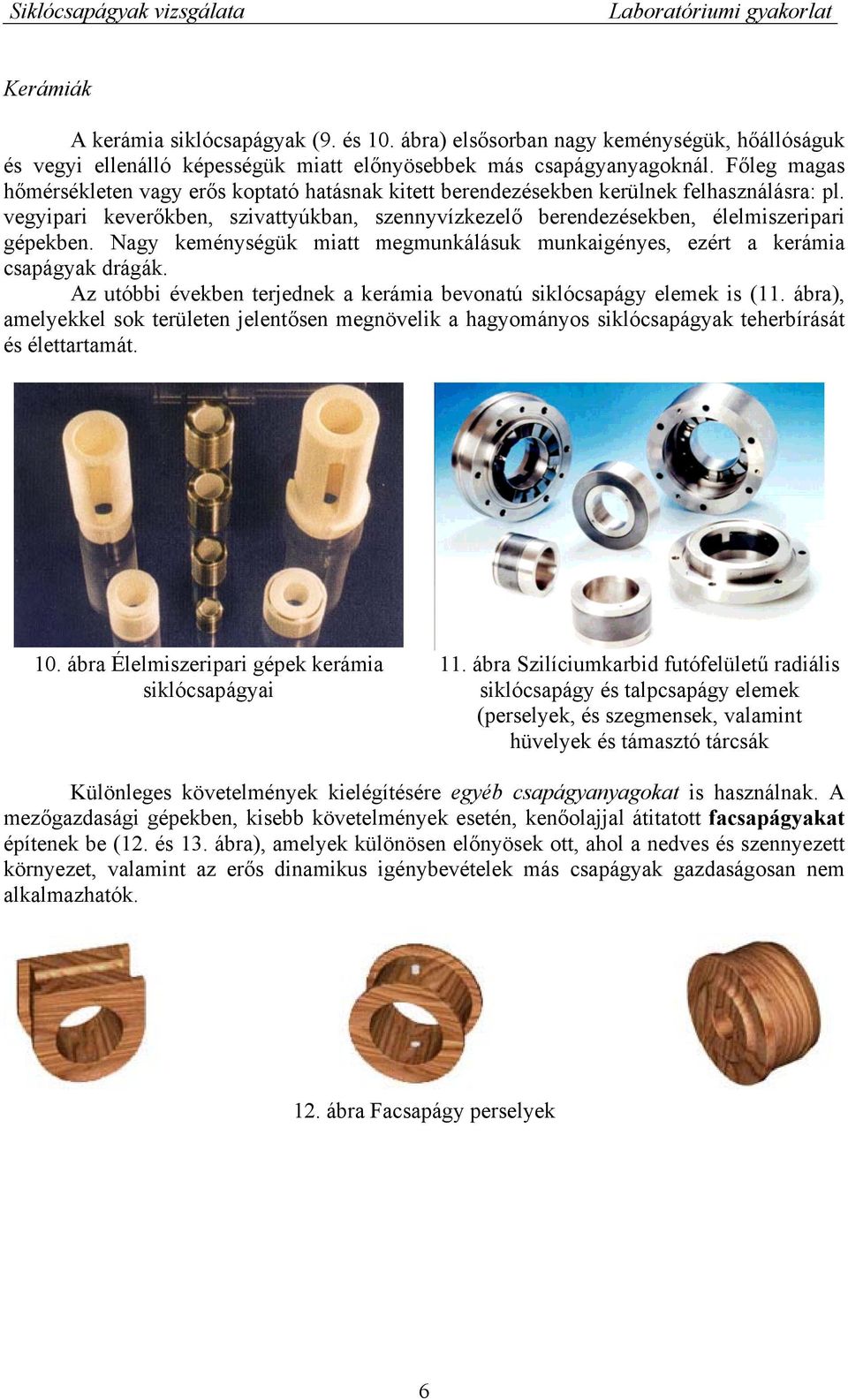 Siklócsapágyak vizsgálata Laboratóriumi gyakorlat

Kerámiák

A kerámia siklócsapágyak (9. és 10. ábra) elsősorban nagy keménységük, hőállóságuk és vegyi ellenálló képességük miatt előnyösebbek más csapágyanyagoknál. Főleg magas hőmérsékleten vagy erős koptató hatásnak kitett berendezésekben kerülnek felhasználásra: pl. vegyipari keverőkben, szivattyúkban, szennyvízkezelő berendezésekben, élelmiszeripari gépekben. Nagy keménységük miatt megmunkálásuk munkaigényes, ezért a kerámia csapágyak drágák.

Az utóbbi években terjednek a kerámia bevonatú siklócsapágy elemek is (11. ábra), amelyekkel sok területen jelentősen megnövelik a hagyományos siklócsapágyak teherbírását és élettartamát.

10. ábra Élelmiszeripari gépek kerámia siklócsapágyai

11. ábra Szilíciumkarbid futófelületű radiális siklócsapágy és talpcsapágy elemek (perselyek, és szegmensek, valamint hüvelyek és támasztó tárcsák

Különleges követelmények kielégítésére egyéb csapágyanyagokat is használnak. A mezőgazdasági gépekben, kisebb követelmények esetén, kenőolajjal átitatott facsapágyakat építenek be (12. és 13. ábra), amelyek különösen előnyösek ott, ahol a nedves és szennyezett környezet, valamint az erős dinamikus igénybevételek más csapágyak gazdaságosan nem alkalmazhatók.

12. ábra Facsapágy perselyek

6